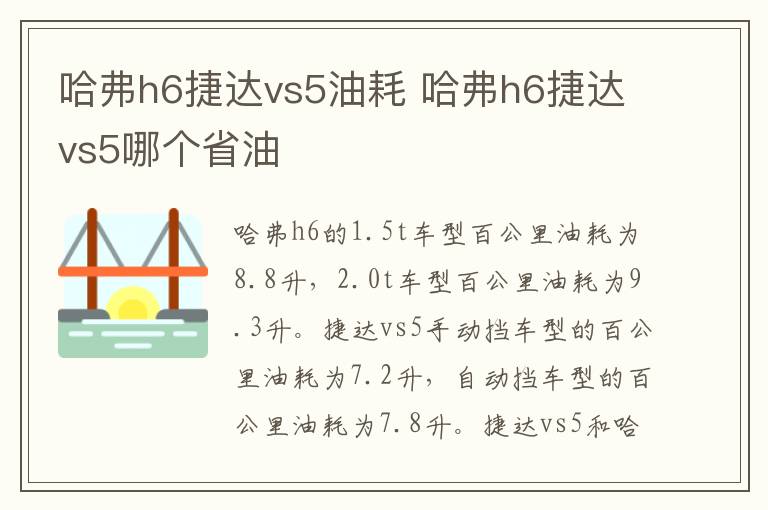 哈弗h6捷达vs5油耗 哈弗h6捷达vs5哪个省油

哈弗h6的1.5t车型百公里油耗为8.8升，2.0t车型百公里油耗为9.3升。捷达vs5手动挡车型的百公里油耗为7.2升，自动挡车型的百公里油耗为7.8升。捷达vs5和哈